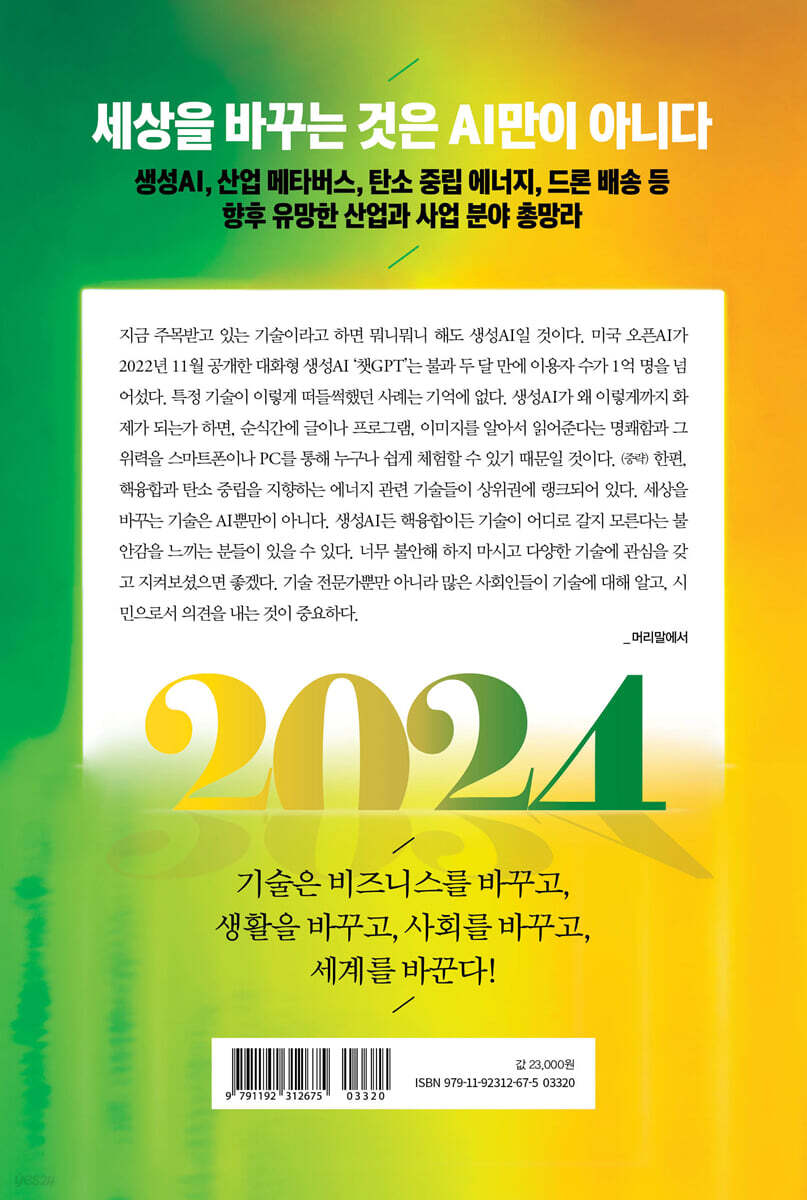 세상을 바꾸는 것은 AI만이 아니다

생성AI, 산업 메타버스, 탄소 중립 에너지, 드론 배송 등
향후 유망한 산업과 사업 분야 총망라

지금 주목받고 있는 기술이라고 하면 뭐니뭐니 해도 생성AI일 것이다. 미국 오픈AI가 2022년 11월 공개한 대화형 생성AI '챗GPT'는 불과 두 달 만에 이용자 수가 1억 명을 넘어섰다. 특정 기술이 이렇게 떠들썩했던 사례는 기억에 없다. 생성AI가 왜 이렇게까지 화제가 되는가 하면, 순식간에 글이나 프로그램, 이미지를 알아서 읽어준다는 명쾌함과 그 위력을 스마트폰이나 PC를 통해 누구나 쉽게 체험할 수 있기 때문일 것이다. (중략) 한편, 핵융합과 탄소 중립을 지향하는 에너지 관련 기술들이 상위권에 랭크되어 있다. 세상을 바꾸는 기술은 AI뿐만이 아니다. 생성AI든 핵융합이든 기술이 어디로 갈지 모른다는 불안감을 느끼는 분들이 있을 수 있다. 너무 불안해 하지 마시고 다양한 기술에 관심을 갖고 지켜보셨으면 좋겠다. 기술 전문가뿐만 아니라 많은 사회인들이 기술에 대해 알고, 시민으로서 의견을 내는 것이 중요하다.

_머리말에서

2024

기술은 비즈니스를 바꾸고,
생활을 바꾸고, 사회를 바꾸고,
세계를 바꾼다!

9 791192 312675 03320

값 23,000원
ISBN 979-11-92312-67-5 03320

yes24